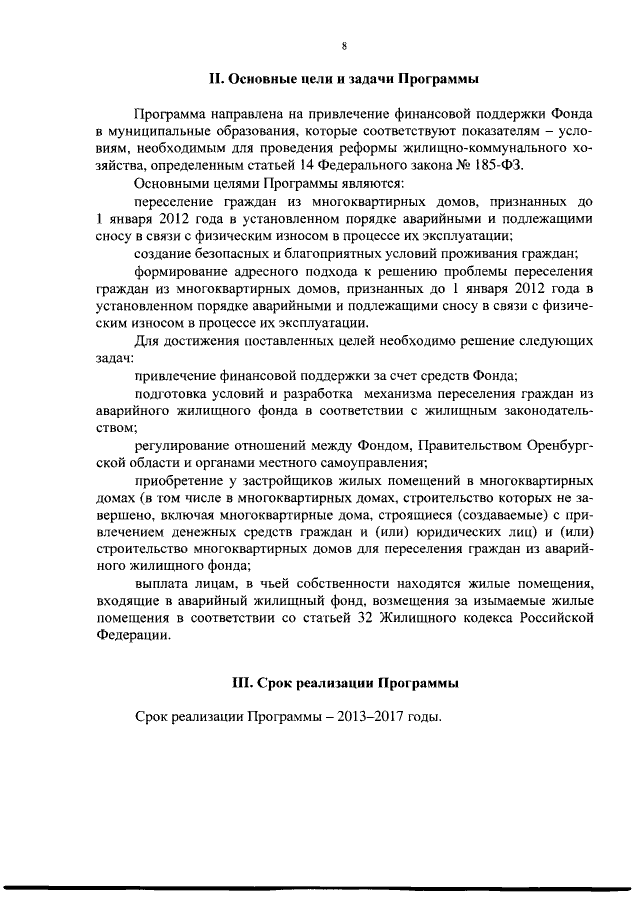 8

II. Основные цели и задачи Программы

Программа направлена на привлечение финансовой поддержки Фонда в муниципальные образования, которые соответствуют показателям – условиям, необходимым для проведения реформы жилищно-коммунального хозяйства, определенным статьей 14 Федерального закона № 185-ФЗ.

Основными целями Программы являются:

переселение граждан из многоквартирных домов, признанных до 1 января 2012 года в установленном порядке аварийными и подлежащими сносу в связи с физическим износом в процессе их эксплуатации;

создание безопасных и благоприятных условий проживания граждан;

формирование адресного подхода к решению проблемы переселения граждан из многоквартирных домов, признанных до 1 января 2012 года в установленном порядке аварийными и подлежащими сносу в связи с физическим износом в процессе их эксплуатации.

Для достижения поставленных целей необходимо решение следующих задач:

привлечение финансовой поддержки за счет средств Фонда;

подготовка условий и разработка механизма переселения граждан из аварийного жилищного фонда в соответствии с жилищным законодательством;

регулирование отношений между Фондом, Правительством Оренбургской области и органами местного самоуправления;

приобретение у застройщиков жилых помещений в многоквартирных домах (в том числе в многоквартирных домах, строительство которых не завершено, включая многоквартирные дома, строящиеся (создаваемые) с привлечением денежных средств граждан и (или) юридических лиц) и (или) строительство многоквартирных домов для переселения граждан из аварийного жилищного фонда;

выплата лицам, в чьей собственности находятся жилые помещения, входящие в аварийный жилищный фонд, возмещения за изымаемые жилые помещения в соответствии со статьей 32 Жилищного кодекса Российской Федерации.

III. Срок реализации Программы

Срок реализации Программы – 2013–2017 годы.